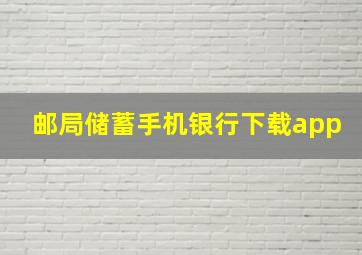 邮局储蓄手机银行下载app